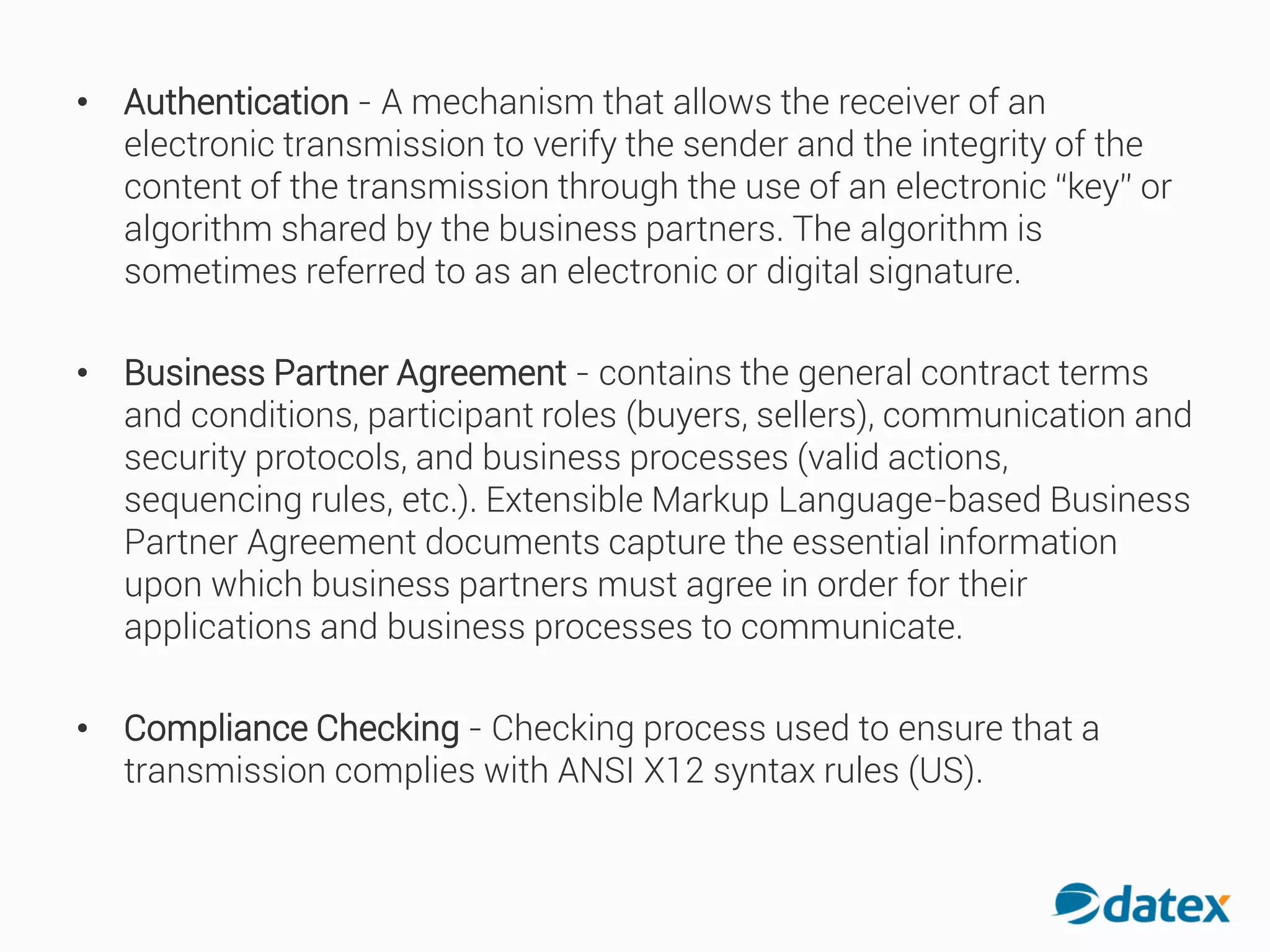 • Authentication - A mechanism that allows the receiver of an electronic transmission to verify the sender and the integrity of the content of the transmission through the use of an electronic "key" or algorithm shared by the business partners. The algorithm is sometimes referred to as an electronic or digital signature.

• Business Partner Agreement - contains the general contract terms and conditions, participant roles (buyers, sellers), communication and security protocols, and business processes (valid actions, sequencing rules, etc.). Extensible Markup Language-based Business Partner Agreement documents capture the essential information upon which business partners must agree in order for their applications and business processes to communicate.

• Compliance Checking - Checking process used to ensure that a transmission complies with ANSI X12 syntax rules (US).

datex